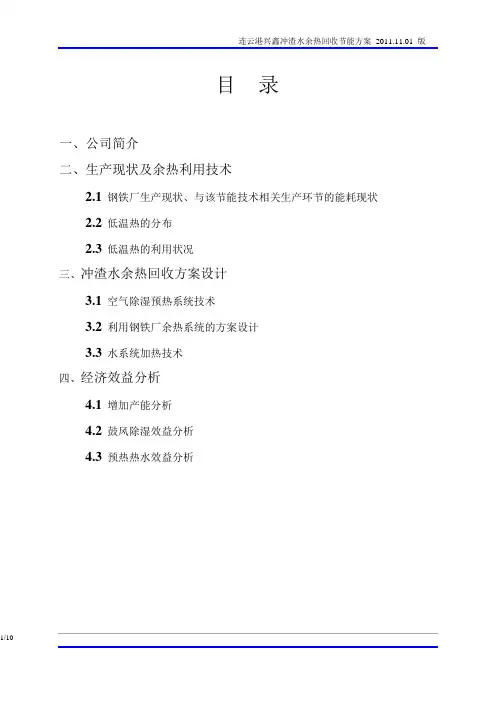 连云港兴鑫冲渣水余热回收节能方案 2011.11.01 版

目 录

一、公司简介

二、生产现状及余热利用技术

2.1 钢铁厂生产现状、与该节能技术相关生产环节的能耗现状

2.2 低温热的分布

2.3 低温热的利用状况

三、冲渣水余热回收方案设计

3.1 空气除湿预热系统技术

3.2 利用钢铁厂余热系统的方案设计

3.3 水系统加热技术

四、经济效益分析

4.1 增加产能分析

4.2 鼓风除湿效益分析

4.3 预热热水效益分析

1/10